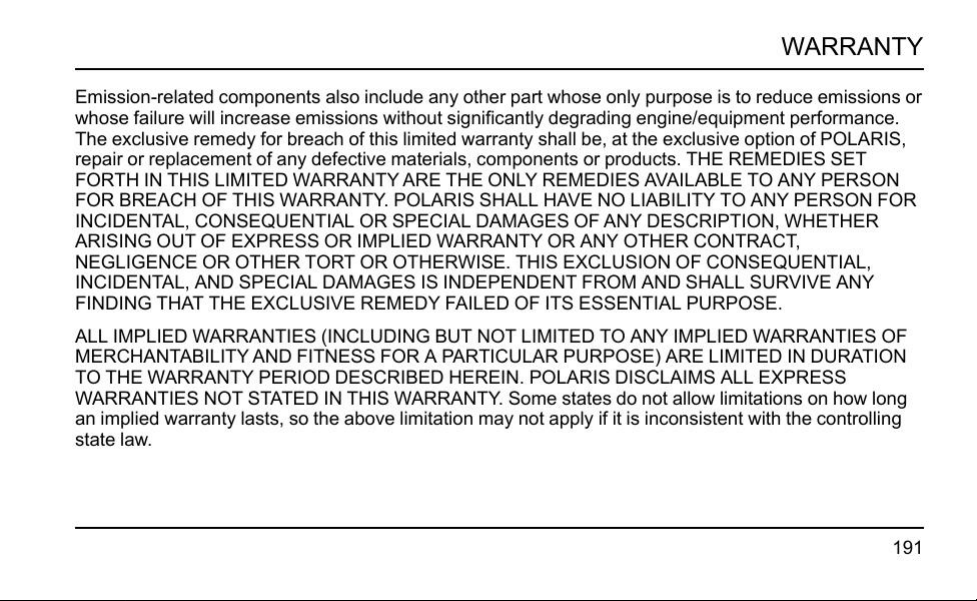 WARRANTY

Emission-related components also include any other part whose only purpose is to reduce emissions or whose failure will increase emissions without significantly degrading engine/equipment performance. The exclusive remedy for breach of this limited warranty shall be, at the exclusive option of POLARIS, repair or replacement of any defective materials, components or products. THE REMEDIES SET FORTH IN THIS LIMITED WARRANTY ARE THE ONLY REMEDIES AVAILABLE TO ANY PERSON FOR BREACH OF THIS WARRANTY. POLARIS SHALL HAVE NO LIABILITY TO ANY PERSON FOR INCIDENTAL, CONSEQUENTIAL OR SPECIAL DAMAGES OF ANY DESCRIPTION, WHETHER ARISING OUT OF EXPRESS OR IMPLIED WARRANTY OR ANY OTHER CONTRACT, NEGLIGENCE OR OTHER TORT OR OTHERWISE. THIS EXCLUSION OF CONSEQUENTIAL, INCIDENTAL, AND SPECIAL DAMAGES IS INDEPENDENT FROM AND SHALL SURVIVE ANY FINDING THAT THE EXCLUSIVE REMEDY FAILED OF ITS ESSENTIAL PURPOSE.

ALL IMPLIED WARRANTIES (INCLUDING BUT NOT LIMITED TO ANY IMPLIED WARRANTIES OF MERCHANTABILITY AND FITNESS FOR A PARTICULAR PURPOSE) ARE LIMITED IN DURATION TO THE WARRANTY PERIOD DESCRIBED HEREIN. POLARIS DISCLAIMS ALL EXPRESS WARRANTIES NOT STATED IN THIS WARRANTY. Some states do not allow limitations on how long an implied warranty lasts, so the above limitation may not apply if it is inconsistent with the controlling state law.

191